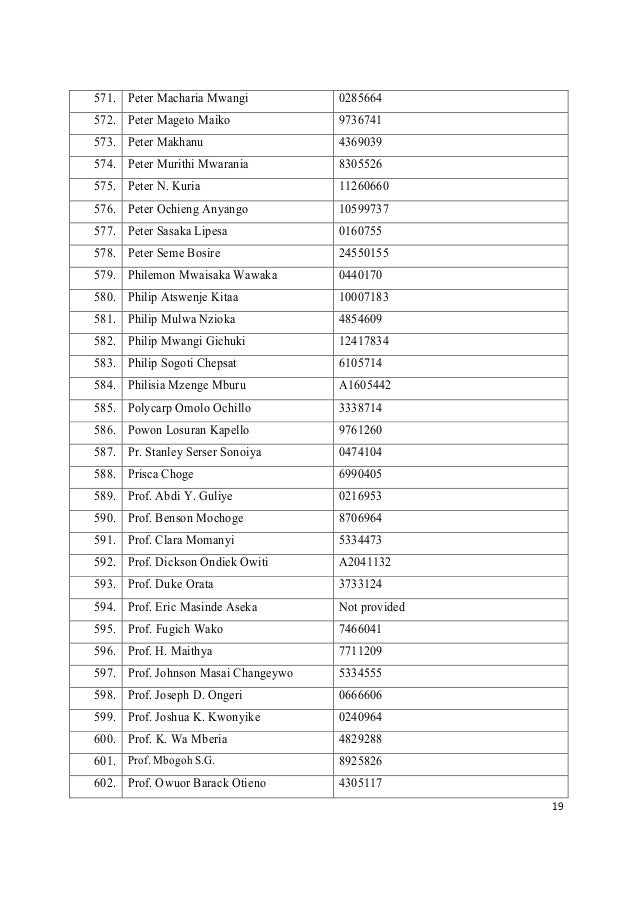 | 571. | Peter Macharia Mwangi | 0285664 |
|---|---|---|
| 572. | Peter Mageto Maiko | 9736741 |
| 573. | Peter Makhanu | 4369039 |
| 574. | Peter Murithi Mwarania | 8305526 |
| 575. | Peter N. Kuria | 11260660 |
| 576. | Peter Ochieng Anyango | 10599737 |
| 577. | Peter Sasaka Lipesa | 0160755 |
| 578. | Peter Seme Bosire | 24550155 |
| 579. | Philemon Mwaisaka Wawaka | 0440170 |
| 580. | Philip Atswenje Kitaa | 10007183 |
| 581. | Philip Mulwa Nzioka | 4854609 |
| 582. | Philip Mwangi Gichuki | 12417834 |
| 583. | Philip Sogoti Chepsat | 6105714 |
| 584. | Philisia Mzenge Mburu | A1605442 |
| 585. | Polycarp Omolo Ochillo | 3338714 |
| 586. | Powon Losuran Kapello | 9761260 |
| 587. | Pr. Stanley Serser Sonoiya | 0474104 |
| 588. | Prisca Choge | 6990405 |
| 589. | Prof. Abdi Y. Guliye | 0216953 |
| 590. | Prof. Benson Mochoge | 8706964 |
| 591. | Prof. Clara Momanyi | 5334473 |
| 592. | Prof. Dickson Ondiek Owiti | A2041132 |
| 593. | Prof. Duke Orata | 3733124 |
| 594. | Prof. Eric Masinde Aseka | Not provided |
| 595. | Prof. Fugich Wako | 7466041 |
| 596. | Prof. H. Maithya | 7711209 |
| 597. | Prof. Johnson Masai Changeywo | 5334555 |
| 598. | Prof. Joseph D. Ongeri | 0666606 |
| 599. | Prof. Joshua K. Kwonyike | 0240964 |
| 600. | Prof. K. Wa Mberia | 4829288 |
| 601. | Prof. Mbogoh S.G. | 8925826 |
| 602. | Prof. Owuor Barack Otieno | 4305117 |

19